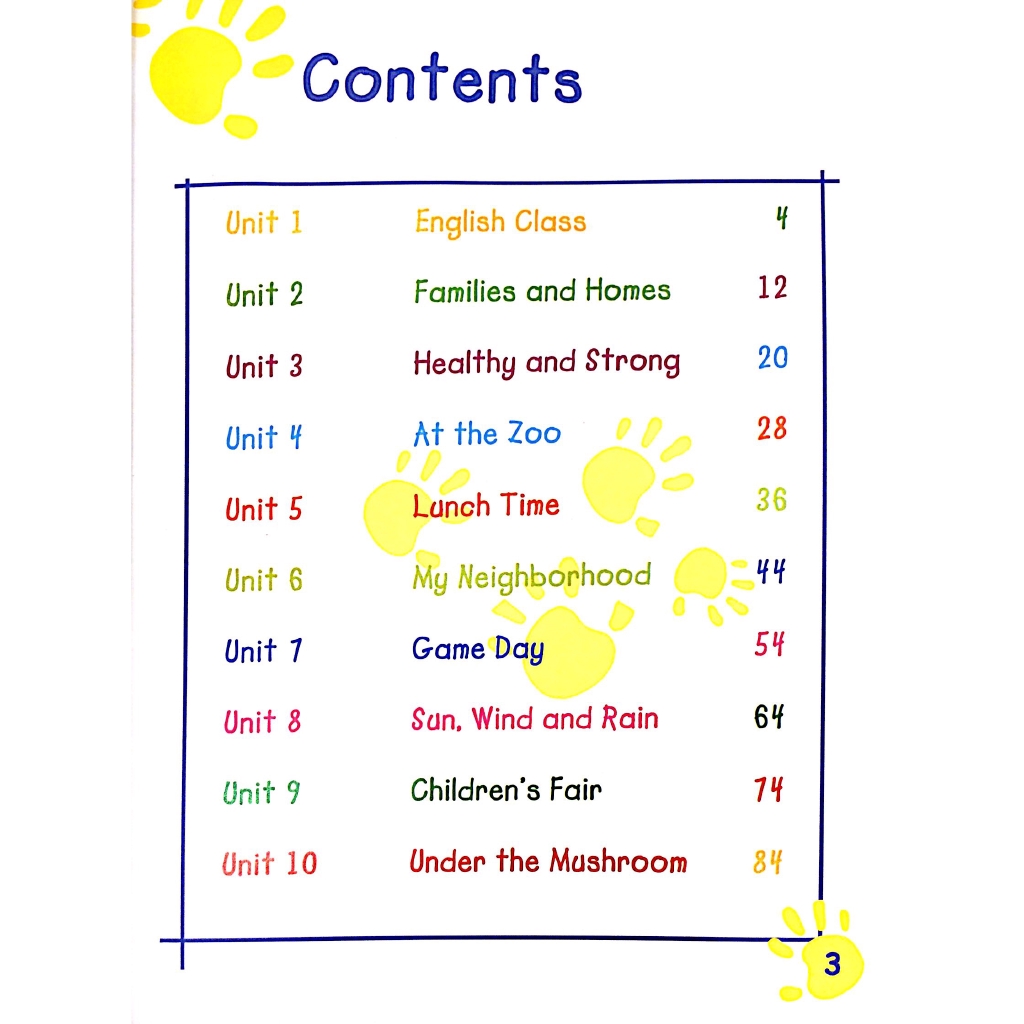 Contents

| | | |
|---|---|---|
| Unit 1 | English Class | 4 |
| Unit 2 | Families and Homes | 12 |
| Unit 3 | Healthy and Strong | 20 |
| Unit 4 | At the Zoo | 28 |
| Unit 5 | Lunch Time | 36 |
| Unit 6 | My Neighborhood | 44 |
| Unit 7 | Game Day | 54 |
| Unit 8 | Sun, Wind and Rain | 64 |
| Unit 9 | Children's Fair | 74 |
| Unit 10 | Under the Mushroom | 84 |

3